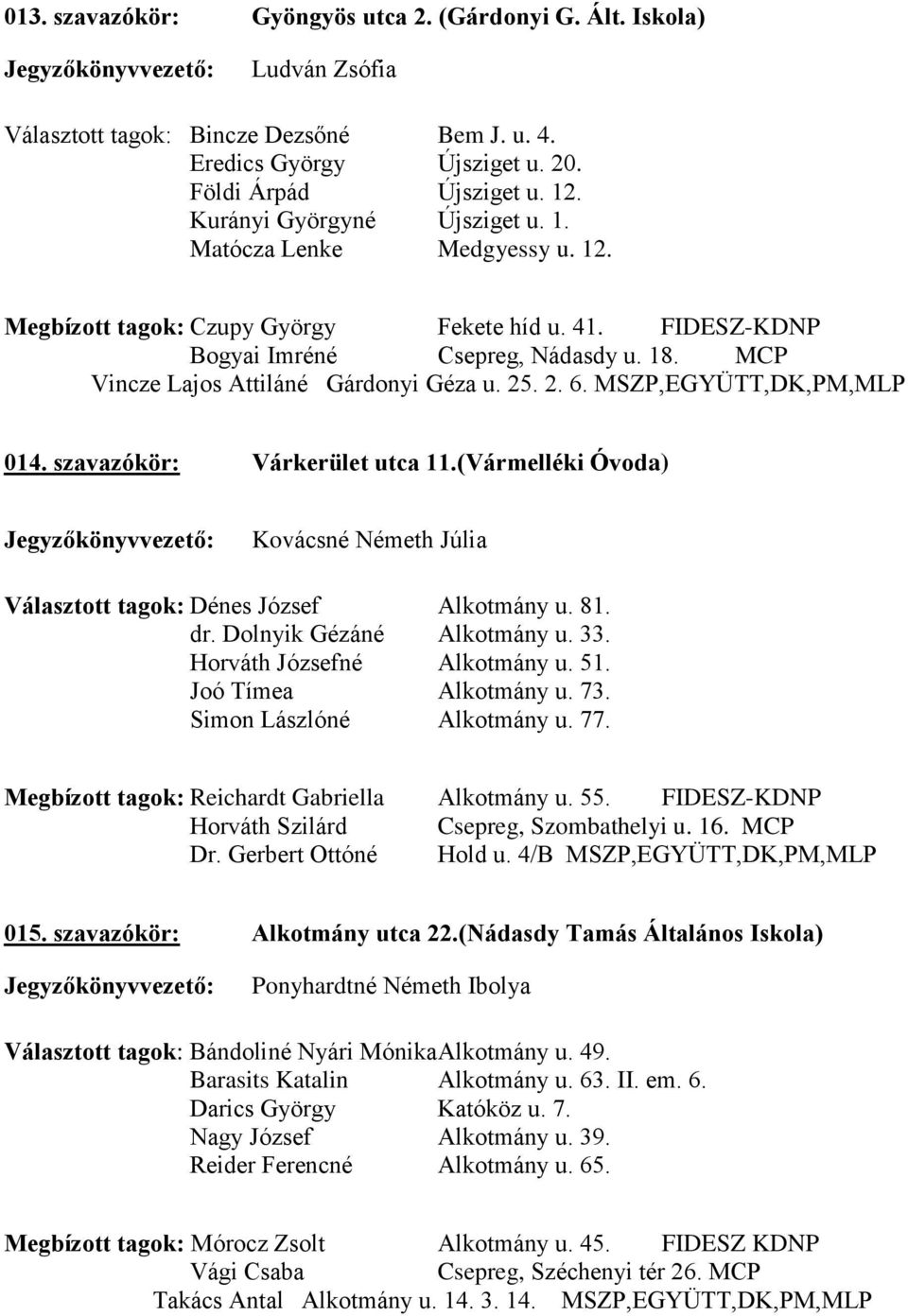 013. szavazókör: Gyöngyös utca 2. (Gárdonyi G. Ált. Iskola)

Jegyzőkönyvvezető: Ludván Zsófia

Választott tagok: Bincze Dezsőné Bem J. u. 4.
Eredics György Újsziget u. 20.
Földi Árpád Újsziget u. 12.
Kurányi Györgyné Újsziget u. 1.
Matócza Lenke Medgyessy u. 12.

Megbízott tagok: Czupy György Fekete híd u. 41. FIDESZ-KDNP
Bogyai Imréné Csepreg, Nádasdy u. 18. MCP
Vincze Lajos Attiláné Gárdonyi Géza u. 25. 2. 6. MSZP,EGYÜTT,DK,PM,MLP

014. szavazókör: Várkerület utca 11.(Vármelléki Óvoda)

Jegyzőkönyvvezető: Kovácsné Németh Júlia

Választott tagok: Dénes József Alkotmány u. 81.
dr. Dolnyik Gézáné Alkotmány u. 33.
Horváth Józsefné Alkotmány u. 51.
Joó Tímea Alkotmány u. 73.
Simon Lászlóné Alkotmány u. 77.

Megbízott tagok: Reichardt Gabriella Alkotmány u. 55. FIDESZ-KDNP
Horváth Szilárd Csepreg, Szombathelyi u. 16. MCP
Dr. Gerbert Ottóné Hold u. 4/B MSZP,EGYÜTT,DK,PM,MLP

015. szavazókör: Alkotmány utca 22.(Nádasdy Tamás Általános Iskola)

Jegyzőkönyvvezető: Ponyhardtné Németh Ibolya

Választott tagok: Bándoliné Nyári MónikaAlkotmány u. 49.
Barasits Katalin Alkotmány u. 63. II. em. 6.
Darics György Katóköz u. 7.
Nagy József Alkotmány u. 39.
Reider Ferencné Alkotmány u. 65.

Megbízott tagok: Mórocz Zsolt Alkotmány u. 45. FIDESZ KDNP
Vági Csaba Csepreg, Széchenyi tér 26. MCP
Takács Antal Alkotmány u. 14. 3. 14. MSZP,EGYÜTT,DK,PM,MLP